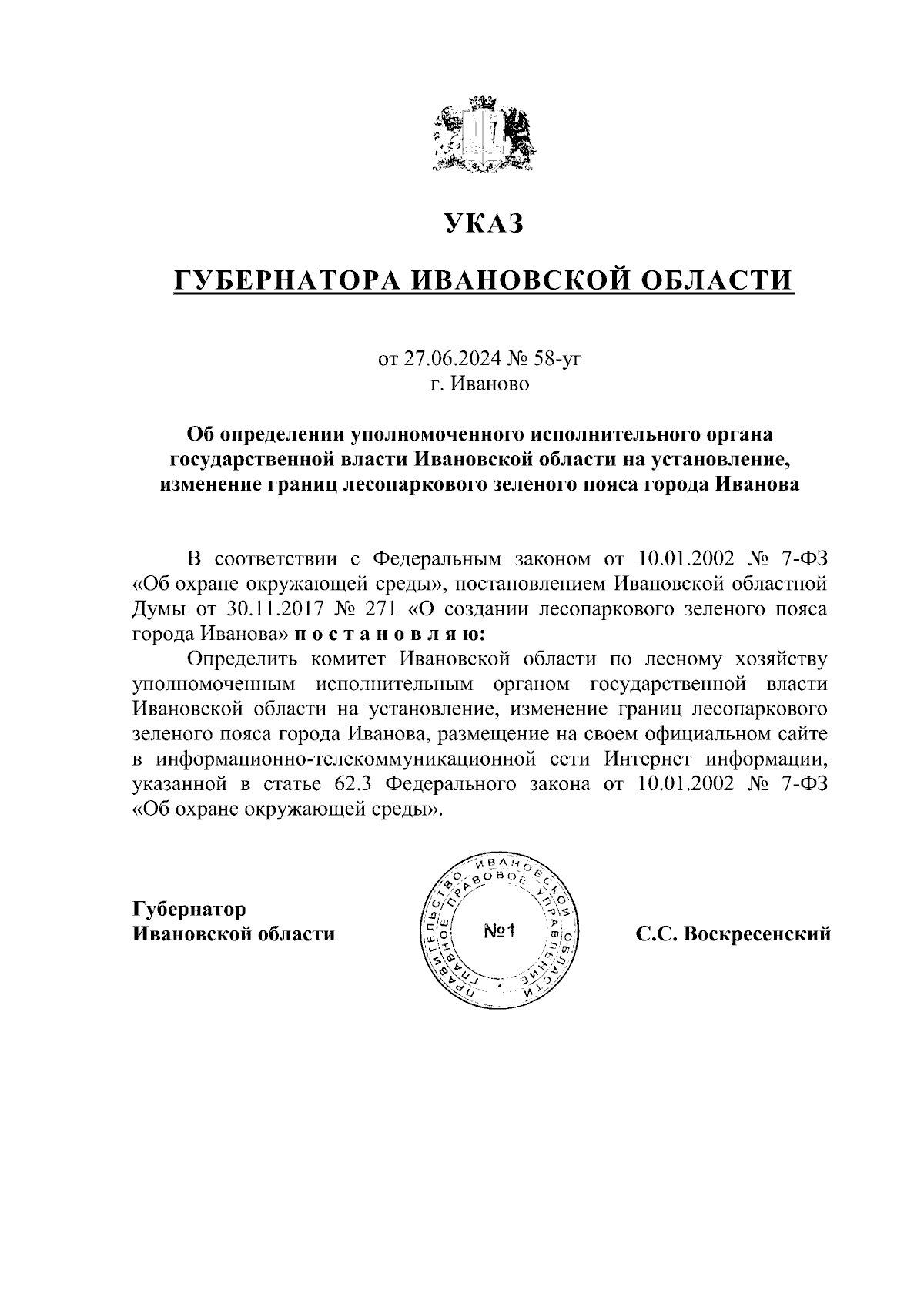 УКАЗ

ГУБЕРНАТОРА ИВАНОВСКОЙ ОБЛАСТИ

от 27.06.2024 № 58-уг
г. Иваново

Об определении уполномоченного исполнительного органа государственной власти Ивановской области на установление, изменение границ лесопаркового зеленого пояса города Иванова

В соответствии с Федеральным законом от 10.01.2002 № 7-ФЗ «Об охране окружающей среды», постановлением Ивановской областной Думы от 30.11.2017 № 271 «О создании лесопаркового зеленого пояса города Иванова» п о с т а н о в л я ю:

Определить комитет Ивановской области по лесному хозяйству уполномоченным исполнительным органом государственной власти Ивановской области на установление, изменение границ лесопаркового зеленого пояса города Иванова, размещение на своем официальном сайте в информационно-телекоммуникационной сети Интернет информации, указанной в статье 62.3 Федерального закона от 10.01.2002 № 7-ФЗ «Об охране окружающей среды».

Губернатор
Ивановской области

ПРАВИТЕЛЬСТВО ИВАНОВСКОЙ ОБЛАСТИ ГЛАВНОЕ ПРАВОВОЕ УПРАВЛЕНИЕ
№1

С.С. Воскресенский